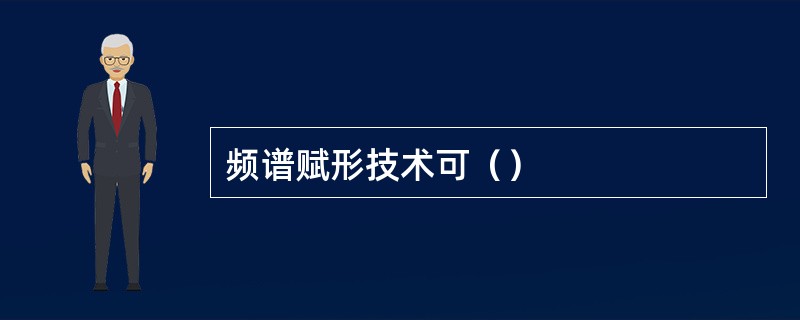 频谱赋形技术可（）